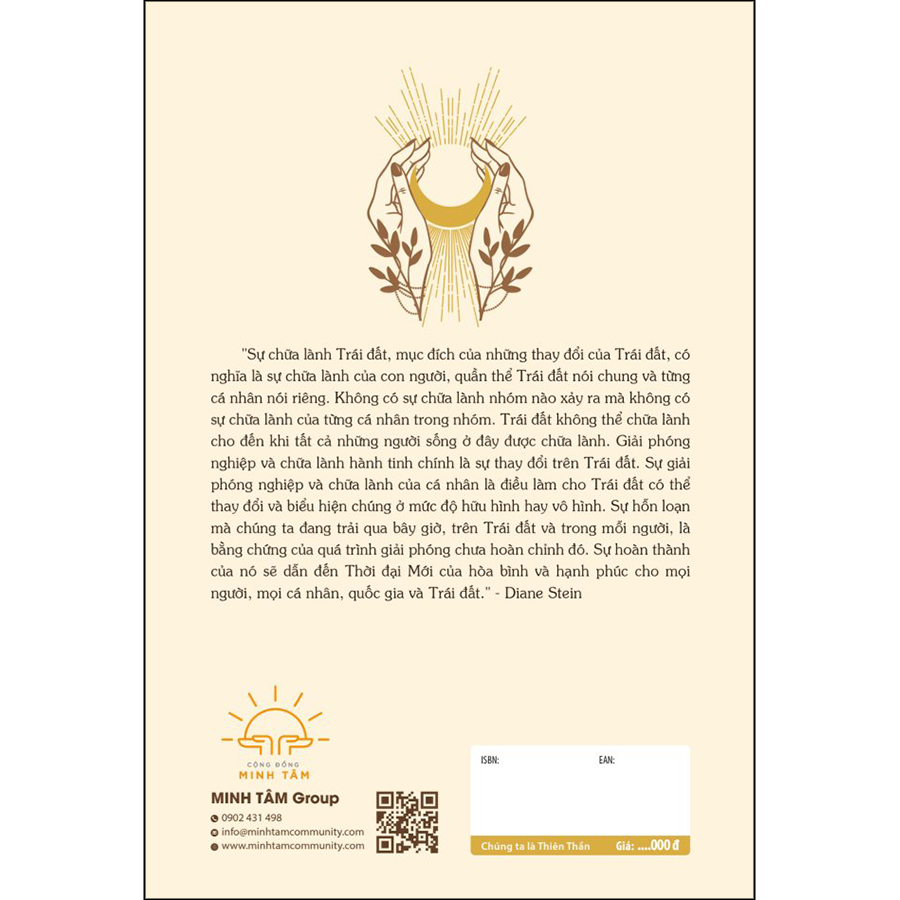 "Sự chữa lành Trái đất, mục đích của những thay đổi của Trái đất, có nghĩa là sự chữa lành của con người, quần thể Trái đất nói chung và từng cá nhân nói riêng. Không có sự chữa lành nhóm nào xảy ra mà không có sự chữa lành của từng cá nhân trong nhóm. Trái đất không thể chữa lành cho đến khi tất cả những người sống ở đây được chữa lành. Giải phóng nghiệp và chữa lành hành tinh chính là sự thay đổi trên Trái đất. Sự giải phóng nghiệp và chữa lành của cá nhân là điều làm cho Trái đất có thể thay đổi và biểu hiện chúng ở mức độ hữu hình hay vô hình. Sự hỗn loạn mà chúng ta đang trải qua bây giờ, trên Trái đất và trong mỗi người, là bằng chứng của quá trình giải phóng chưa hoàn chỉnh đó. Sự hoàn thành của nó sẽ dẫn đến Thời đại Mới của hòa bình và hạnh phúc cho mọi người, mọi cá nhân, quốc gia và Trái đất." - Diane Stein

CỘNG ĐỒNG
MINH TÂM

MINH TÂM Group
0902 431 498
info@minhtamcommunity.com
www.minhtamcommunity.com

ISBN:
EAN:
Chúng ta là Thiên Thần
Giá: ....000 đ